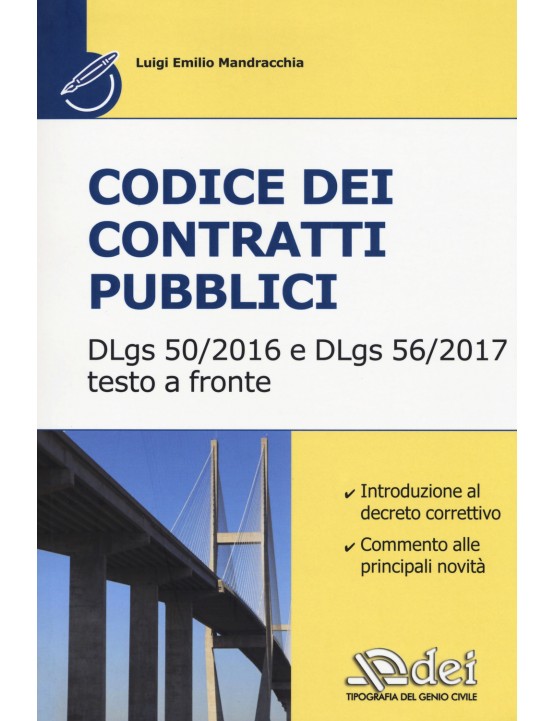 Luigi Emilio Mandracchia

CODICE DEI CONTRATTI PUBBLICI

DLgs 50/2016 e DLgs 56/2017 testo a fronte

✔ Introduzione al decreto correttivo

✔ Commento alle principali novità

dei
TIPOGRAFIA DEL GENIO CIVILE